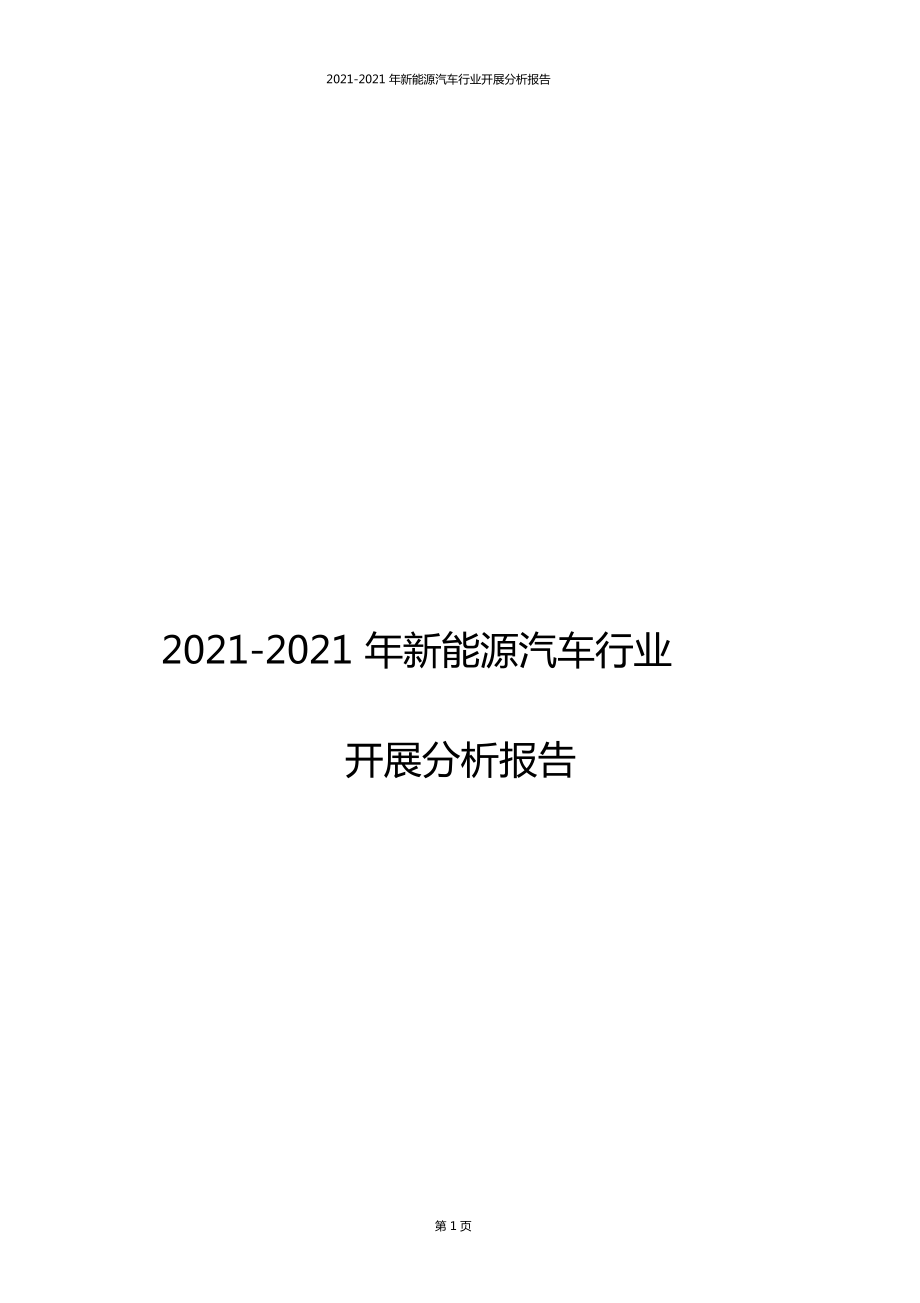 2021-2021 年新能源汽车行业开展分析报告

2021-2021 年新能源汽车行业

开展分析报告

第 1 页